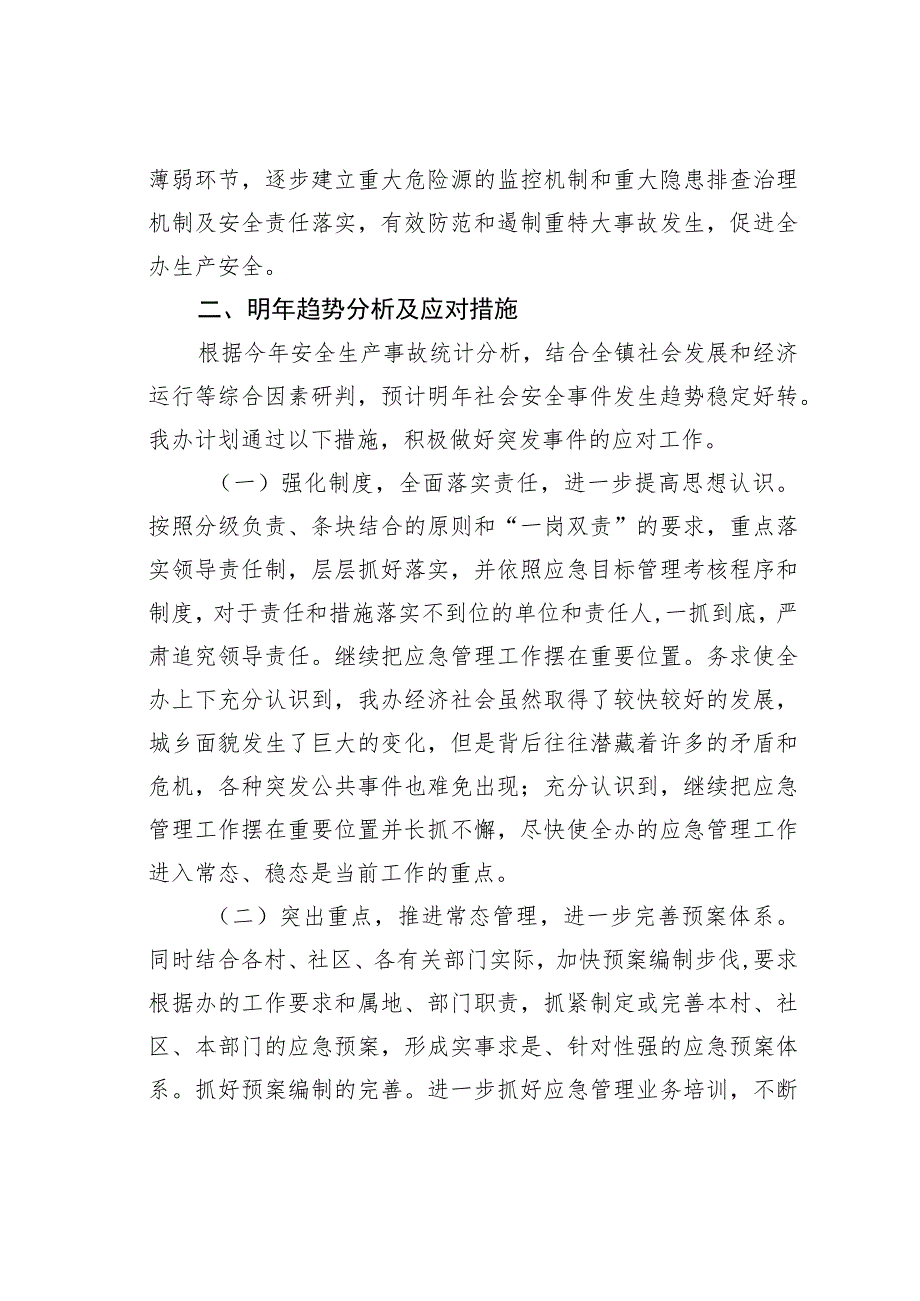 薄弱环节，逐步建立重大危险源的监控机制和重大隐患排查治理机制及安全责任落实，有效防范和遏制重特大事故发生，促进全办生产安全。

二、明年趋势分析及应对措施

根据今年安全生产事故统计分析，结合全镇社会发展和经济运行等综合因素研判，预计明年社会安全事件发生趋势稳定好转。我办计划通过以下措施，积极做好突发事件的应对工作。

（一）强化制度，全面落实责任，进一步提高思想认识。按照分级负责、条块结合的原则和“一岗双责”的要求，重点落实领导责任制，层层抓好落实，并依照应急目标管理考核程序和制度，对于责任和措施落实不到位的单位和责任人，一抓到底，严肃追究领导责任。继续把应急管理工作摆在重要位置。务求使全办上下充分认识到，我办经济社会虽然取得了较快较好的发展，城乡面貌发生了巨大的变化，但是背后往往潜藏着许多的矛盾和危机，各种突发公共事件也难免出现；充分认识到，继续把应急管理工作摆在重要位置并长抓不懈，尽快使全办的应急管理工作进入常态、稳态是当前工作的重点。

（二）突出重点，推进常态管理，进一步完善预案体系。同时结合各村、社区、各有关部门实际，加快预案编制步伐，要求根据办的工作要求和属地、部门职责，抓紧制定或完善本村、社区、本部门的应急预案，形成实事求是、针对性强的应急预案体系。抓好预案编制的完善。进一步抓好应急管理业务培训，不断